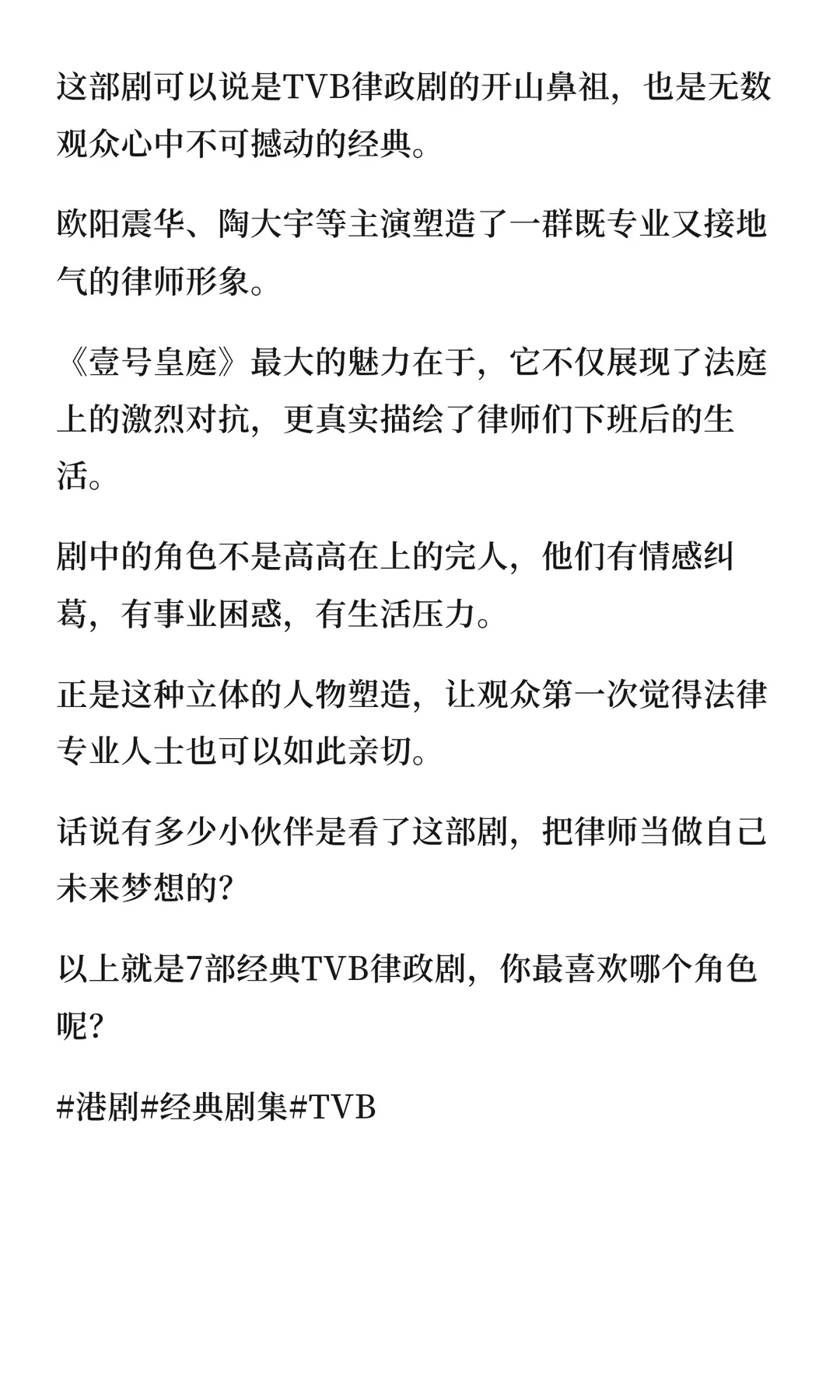 这部剧可以说是TVB律政剧的开山鼻祖，也是无数观众心中不可撼动的经典。

欧阳震华、陶大宇等主演塑造了一群既专业又接地气的律师形象。

《壹号皇庭》最大的魅力在于，它不仅展现了法庭上的激烈对抗，更真实描绘了律师们下班后的生活。

剧中的角色不是高高在上的完人，他们有情感纠葛，有事业困惑，有生活压力。

正是这种立体的人物塑造，让观众第一次觉得法律专业人士也可以如此亲切。

话说有多少小伙伴是看了这部剧，把律师当做自己未来梦想的?

以上就是7部经典TVB律政剧，你最喜欢哪个角色呢?

#港剧#经典剧集#TVB